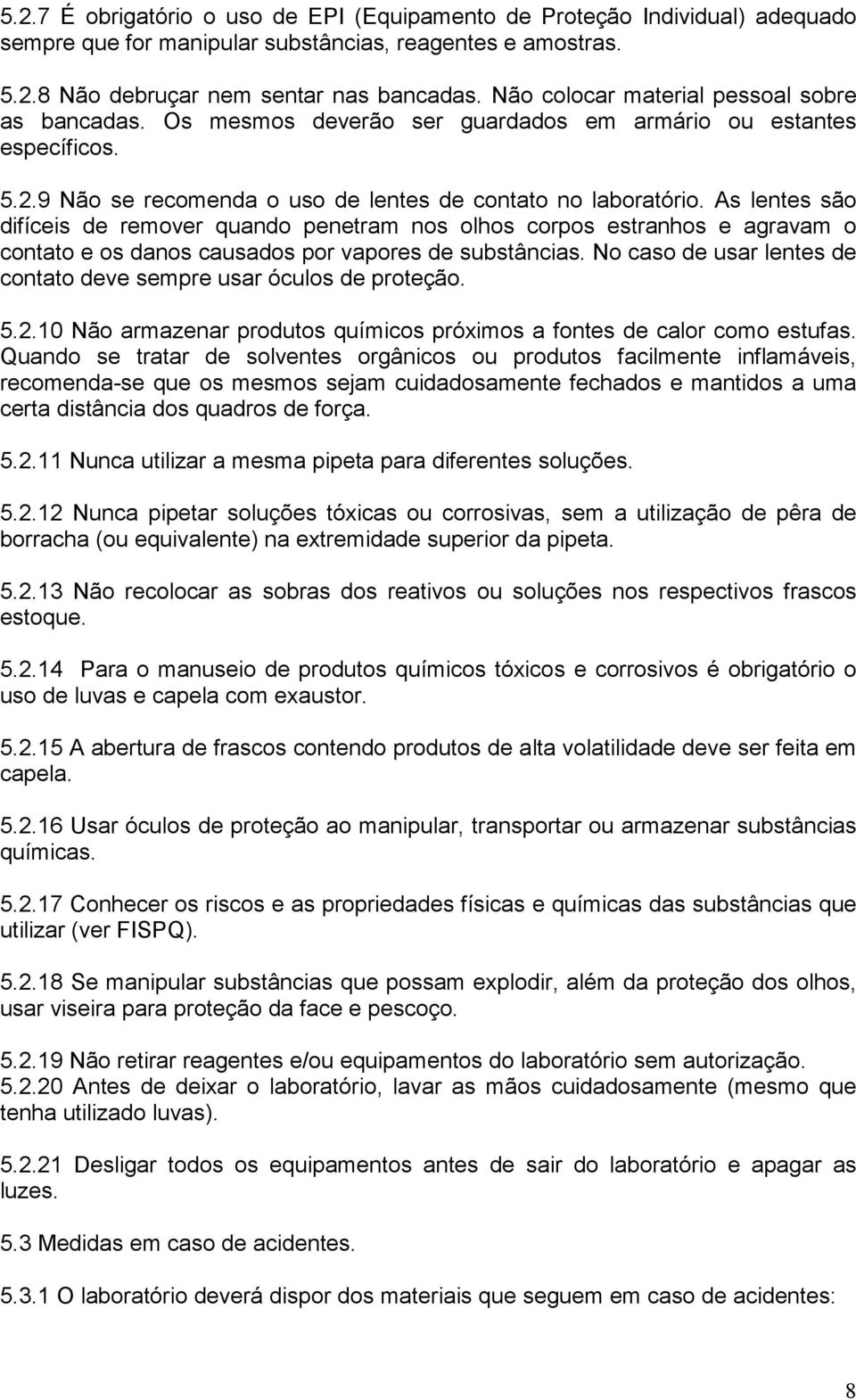 5.2.7 É obrigatório o uso de EPI (Equipamento de Proteção Individual) adequado sempre que for manipular substâncias, reagentes e amostras.

5.2.8 Não debruçar nem sentar nas bancadas. Não colocar material pessoal sobre as bancadas. Os mesmos deverão ser guardados em armário ou estantes específicos.

5.2.9 Não se recomenda o uso de lentes de contato no laboratório. As lentes são difíceis de remover quando penetram nos olhos corpos estranhos e agravam o contato e os danos causados por vapores de substâncias. No caso de usar lentes de contato deve sempre usar óculos de proteção.

5.2.10 Não armazenar produtos químicos próximos a fontes de calor como estufas. Quando se tratar de solventes orgânicos ou produtos facilmente inflamáveis, recomenda-se que os mesmos sejam cuidadosamente fechados e mantidos a uma certa distância dos quadros de força.

5.2.11 Nunca utilizar a mesma pipeta para diferentes soluções.

5.2.12 Nunca pipetar soluções tóxicas ou corrosivas, sem a utilização de pêra de borracha (ou equivalente) na extremidade superior da pipeta.

5.2.13 Não recolocar as sobras dos reativos ou soluções nos respectivos frascos estoque.

5.2.14 Para o manuseio de produtos químicos tóxicos e corrosivos é obrigatório o uso de luvas e capela com exaustor.

5.2.15 A abertura de frascos contendo produtos de alta volatilidade deve ser feita em capela.

5.2.16 Usar óculos de proteção ao manipular, transportar ou armazenar substâncias químicas.

5.2.17 Conhecer os riscos e as propriedades físicas e químicas das substâncias que utilizar (ver FISPQ).

5.2.18 Se manipular substâncias que possam explodir, além da proteção dos olhos, usar viseira para proteção da face e pescoço.

5.2.19 Não retirar reagentes e/ou equipamentos do laboratório sem autorização.
5.2.20 Antes de deixar o laboratório, lavar as mãos cuidadosamente (mesmo que tenha utilizado luvas).

5.2.21 Desligar todos os equipamentos antes de sair do laboratório e apagar as luzes.

5.3 Medidas em caso de acidentes.

5.3.1 O laboratório deverá dispor dos materiais que seguem em caso de acidentes:

8